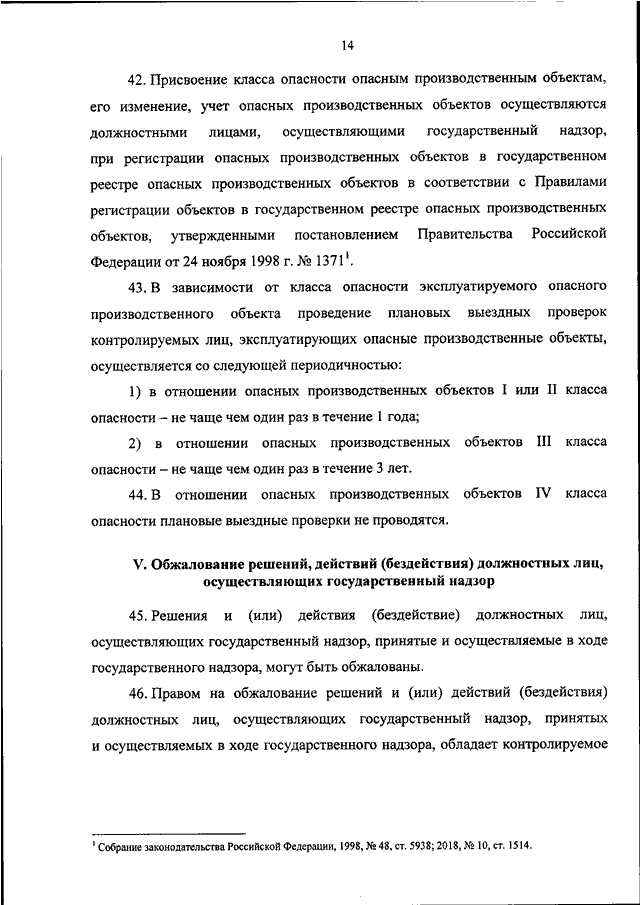 14

42. Присвоение класса опасности опасным производственным объектам, его изменение, учет опасных производственных объектов осуществляются должностными лицами, осуществляющими государственный надзор, при регистрации опасных производственных объектов в государственном реестре опасных производственных объектов в соответствии с Правилами регистрации объектов в государственном реестре опасных производственных объектов, утвержденными постановлением Правительства Российской Федерации от 24 ноября 1998 г. № 1371$^1$.

43. В зависимости от класса опасности эксплуатируемого опасного производственного объекта проведение плановых выездных проверок контролируемых лиц, эксплуатирующих опасные производственные объекты, осуществляется со следующей периодичностью:

1) в отношении опасных производственных объектов I или II класса опасности – не чаще чем один раз в течение 1 года;

2) в отношении опасных производственных объектов III класса опасности – не чаще чем один раз в течение 3 лет.

44. В отношении опасных производственных объектов IV класса опасности плановые выездные проверки не проводятся.

V. Обжалование решений, действий (бездействия) должностных лиц, осуществляющих государственный надзор

45. Решения и (или) действия (бездействие) должностных лиц, осуществляющих государственный надзор, принятые и осуществляемые в ходе государственного надзора, могут быть обжалованы.

46. Правом на обжалование решений и (или) действий (бездействия) должностных лиц, осуществляющих государственный надзор, принятых и осуществляемых в ходе государственного надзора, обладает контролируемое

$^1$ Собрание законодательства Российской Федерации, 1998, № 48, ст. 5938; 2018, № 10, ст. 1514.